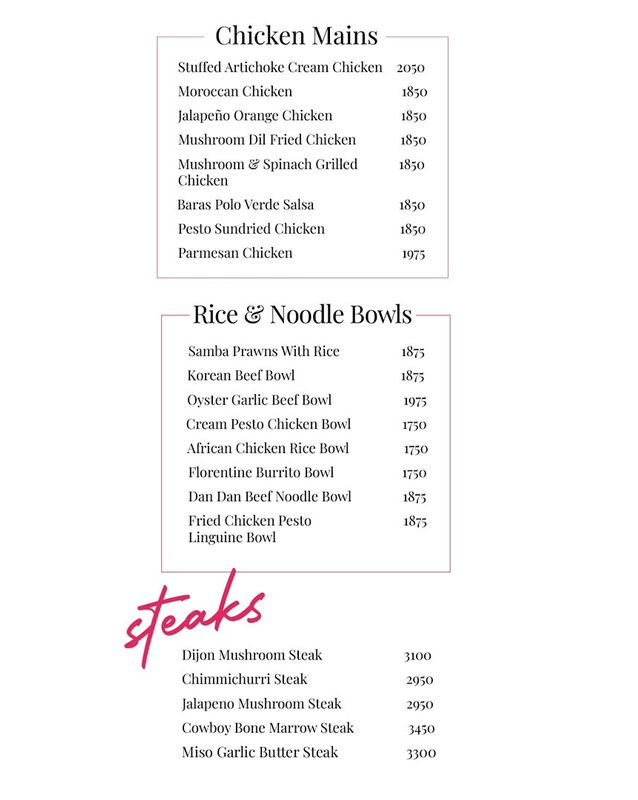 Chicken Mains

Stuffed Artichoke Cream Chicken 2050
Moroccan Chicken 1850
Jalapeño Orange Chicken 1850
Mushroom Dil Fried Chicken 1850
Mushroom & Spinach Grilled Chicken 1850
Baras Polo Verde Salsa 1850
Pesto Sundried Chicken 1850
Parmesan Chicken 1975

Rice & Noodle Bowls

Samba Prawns With Rice 1875
Korean Beef Bowl 1875
Oyster Garlic Beef Bowl 1975
Cream Pesto Chicken Bowl 1750
African Chicken Rice Bowl 1750
Florentine Burrito Bowl 1750
Dan Dan Beef Noodle Bowl 1875
Fried Chicken Pesto Linguine Bowl 1875

steaks

Dijon Mushroom Steak 3100
Chimmichurri Steak 2950
Jalapeno Mushroom Steak 2950
Cowboy Bone Marrow Steak 3450
Miso Garlic Butter Steak 3300